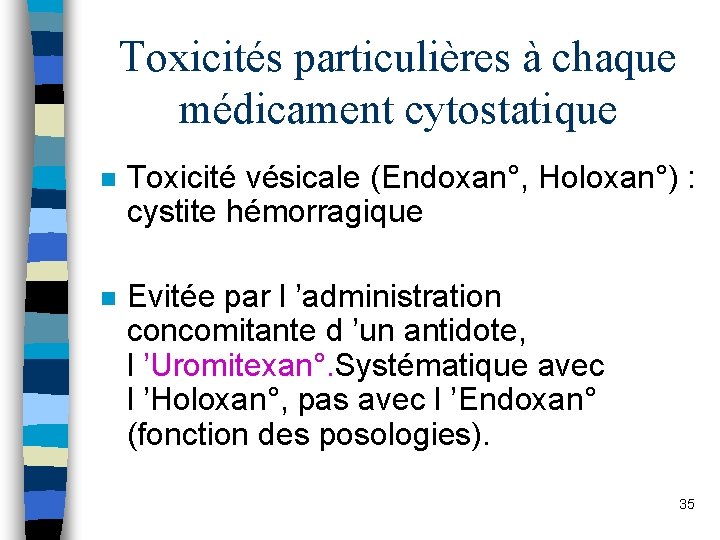 Toxicités particulières à chaque médicament cytostatique

Toxicité vésicale (Endoxan°, Holoxan°) : cystite hémorragique

Evitée par l 'administration concomitante d 'un antidote, l 'Uromitexan°.Systématique avec l 'Holoxan°, pas avec l 'Endoxan° (fonction des posologies).

35